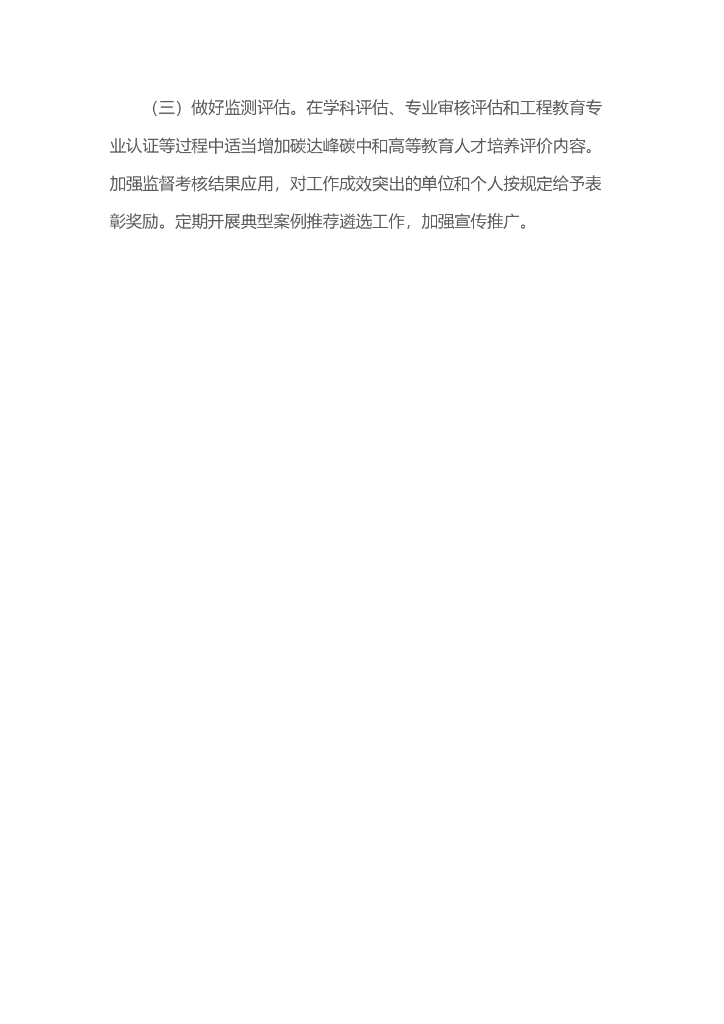 （三）做好监测评估。在学科评估、专业审核评估和工程教育专业认证等过程中适当增加碳达峰碳中和高等教育人才培养评价内容。加强监督考核结果应用，对工作成效突出的单位和个人按规定给予表彰奖励。定期开展典型案例推荐遴选工作，加强宣传推广。